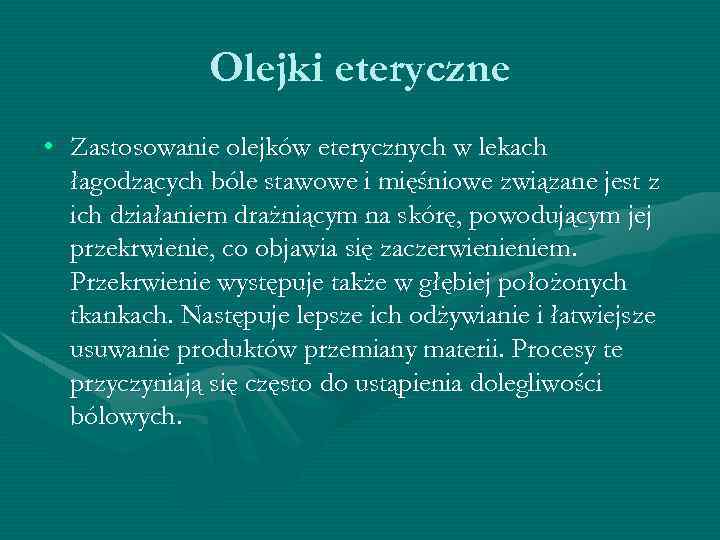 Olejki eteryczne

• Zastosowanie olejków eterycznych w lekach łagodzących bóle stawowe i mięśniowe związane jest z ich działaniem drażniącym na skórę, powodującym jej przekrwienie, co objawia się zaczerwienieniem. Przekrwienie występuje także w głębiej położonych tkankach. Następuje lepsze ich odżywianie i łatwiejsze usuwanie produktów przemiany materii. Procesy te przyczyniają się często do ustąpienia dolegliwości bólowych.